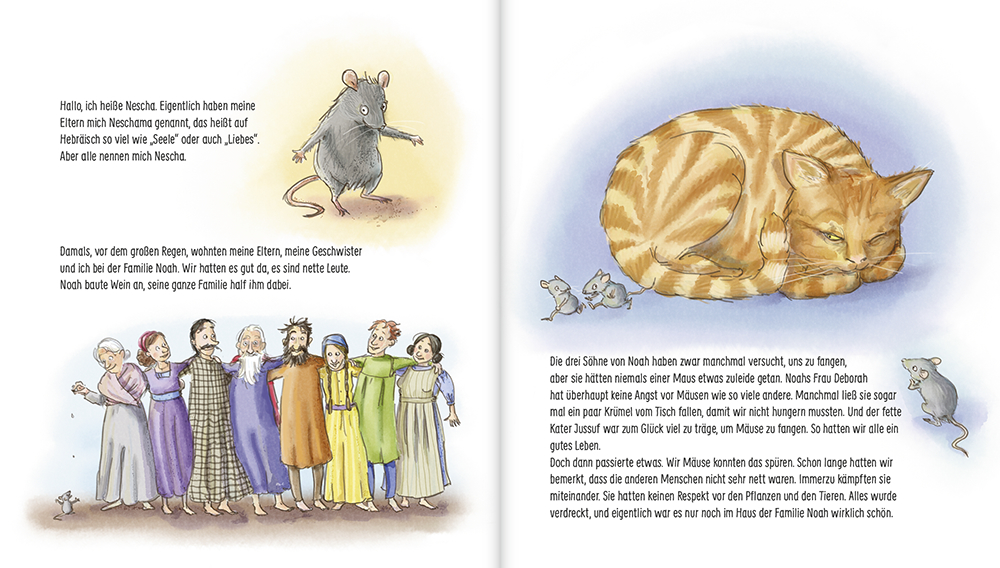 Hallo, ich heiße Nescha. Eigentlich haben meine Eltern mich Neschama genannt, das heißt auf Hebräisch so viel wie „Seele" oder auch „Liebes". Aber alle nennen mich Nescha.

Damals, vor dem großen Regen, wohnten meine Eltern, meine Geschwister und ich bei der Familie Noah. Wir hatten es gut da, es sind nette Leute. Noah baute Wein an, seine ganze Familie half ihm dabei.

Die drei Söhne von Noah haben zwar manchmal versucht, uns zu fangen, aber sie hätten niemals einer Maus etwas zuleide getan. Noahs Frau Deborah hat überhaupt keine Angst vor Mäusen wie so viele andere. Manchmal ließ sie sogar mal ein paar Krümel vom Tisch fallen, damit wir nicht hungern mussten. Und der fette Kater Jussuf war zum Glück viel zu träge, um Mäuse zu fangen. So hatten wir alle ein gutes Leben.
Doch dann passierte etwas. Wir Mäuse konnten das spüren. Schon lange hatten wir bemerkt, dass die anderen Menschen nicht sehr nett waren. Immerzu kämpften sie miteinander. Sie hatten keinen Respekt vor den Pflanzen und den Tieren. Alles wurde verdreckt, und eigentlich war es nur noch im Haus der Familie Noah wirklich schön.